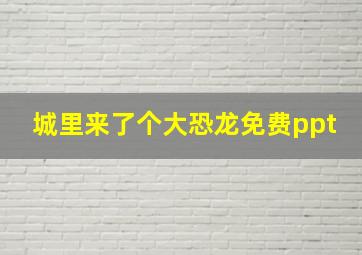 城里来了个大恐龙免费ppt